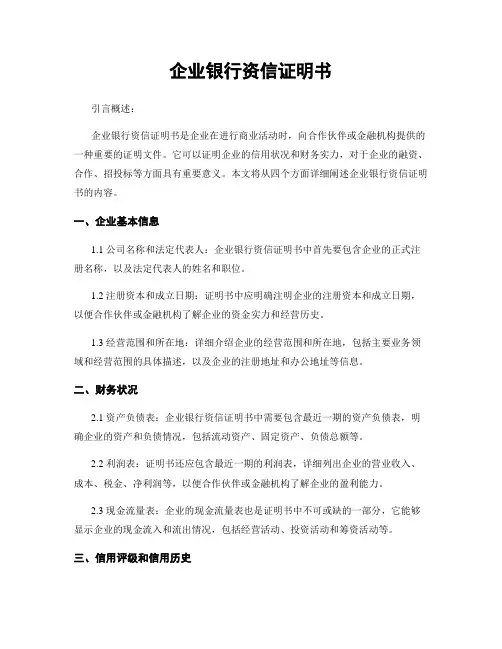 企业银行资信证明书

引言概述：

企业银行资信证明书是企业在进行商业活动时，向合作伙伴或金融机构提供的一种重要的证明文件。它可以证明企业的信用状况和财务实力，对于企业的融资、合作、招投标等方面具有重要意义。本文将从四个方面详细阐述企业银行资信证明书的内容。

一、企业基本信息

1.1 公司名称和法定代表人：企业银行资信证明书中首先要包含企业的正式注册名称，以及法定代表人的姓名和职位。

1.2 注册资本和成立日期：证明书中应明确注明企业的注册资本和成立日期，以便合作伙伴或金融机构了解企业的资金实力和经营历史。

1.3 经营范围和所在地：详细介绍企业的经营范围和所在地，包括主要业务领域和经营范围的具体描述，以及企业的注册地址和办公地址等信息。

二、财务状况

2.1 资产负债表：企业银行资信证明书中需要包含最近一期的资产负债表，明确企业的资产和负债情况，包括流动资产、固定资产、负债总额等。

2.2 利润表：证明书还应包含最近一期的利润表，详细列出企业的营业收入、成本、税金、净利润等，以便合作伙伴或金融机构了解企业的盈利能力。

2.3 现金流量表：企业的现金流量表也是证明书中不可或缺的一部分，它能够显示企业的现金流入和流出情况，包括经营活动、投资活动和筹资活动等。

三、信用评级和信用历史